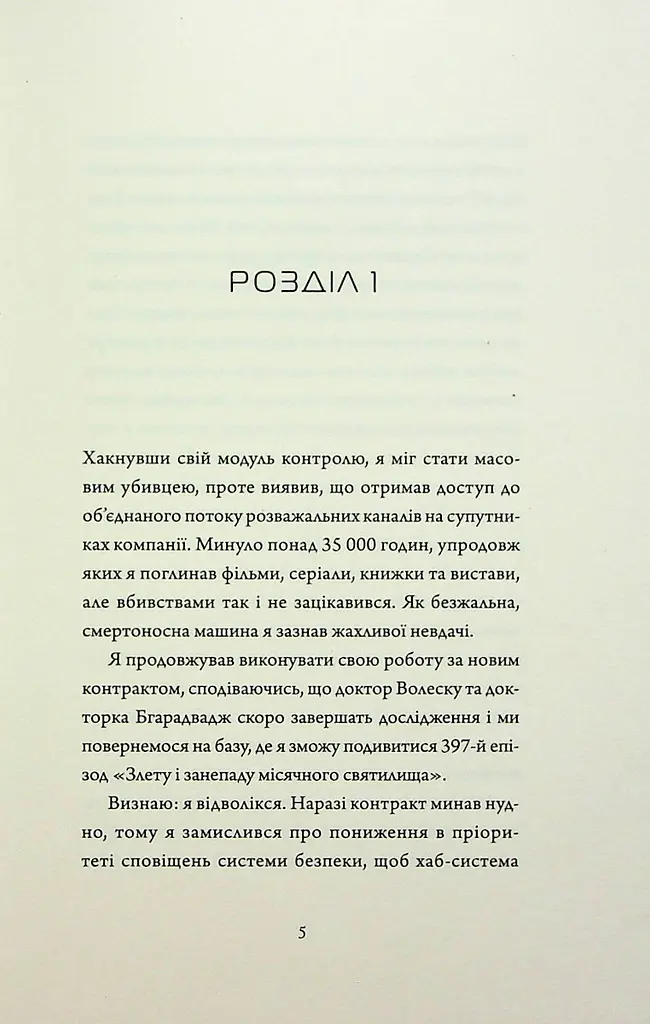 РОЗДІЛ 1

Хакнувши свій модуль контролю, я міг стати масовим убивцею, проте виявив, що отримав доступ до об'єднаного потоку розважальних каналів на супутниках компанії. Минуло понад 35 000 годин, упродовж яких я поглинав фільми, серіали, книжки та вистави, але вбивствами так і не зацікавився. Як безжальна, смертоносна машина я зазнав жахливої невдачі.

Я продовжував виконувати свою роботу за новим контрактом, сподіваючись, що доктор Волеску та докторка Бгарадвадж скоро завершать дослідження і ми повернемося на базу, де я зможу подивитися 397-й епізод «Злету і занепаду місячного святилища».

Визнаю: я відволікся. Наразі контракт минав нудно, тому я замислився про пониження в пріоритеті сповіщень системи безпеки, щоб хаб-система

5